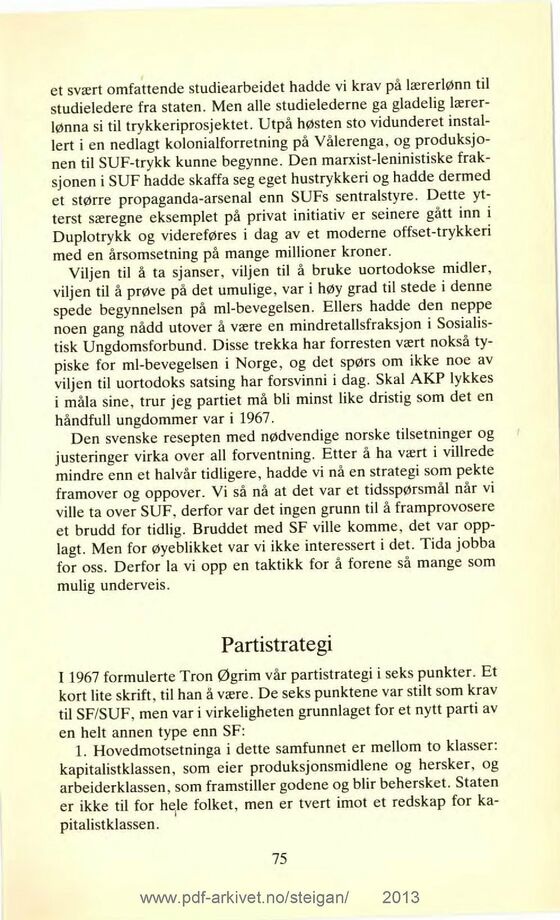 et svært omfattende studiearbeidet hadde vi krav på lærerlønn til studieledere fra staten. Men alle studielederne ga gladelig lærerlønna si til trykkeriprosjektet. Utpå høsten sto vidunderet installert i en nedlagt kolonialforretning på Vålerenga, og produksjonen til SUF-trykk kunne begynne. Den marxist-leninistiske fraksjonen i SUF hadde skaffa seg eget hustrykkeri og hadde dermed et større propaganda-arsenal enn SUFs sentralstyre. Dette ytterst særegne eksemplet på privat initiativ er seinere gått inn i Duplotrykk og videreføres i dag av et moderne offset-trykkeri med en årsomsetning på mange millioner kroner.

Viljen til å ta sjanser, viljen til å bruke uortodokse midler, viljen til å prøve på det umulige, var i høy grad til stede i denne spede begynnelsen på ml-bevegelsen. Ellers hadde den neppe noen gang nådd utover å være en mindretallsfraksjon i Sosialistisk Ungdomsforbund. Disse trekka har forresten vært nokså typiske for ml-bevegelsen i Norge, og det spørs om ikke noe av viljen til uortodoks satsing har forsvinni i dag. Skal AKP lykkes i måla sine, trur jeg partiet må bli minst like dristig som det en håndfull ungdommer var i 1967.

Den svenske resepten med nødvendige norske tilsetninger og justeringer virka over all forventning. Etter å ha vært i villrede mindre enn et halvår tidligere, hadde vi nå en strategi som pekte framover og oppover. Vi så nå at det var et tidsspørsmål når vi ville ta over SUF, derfor var det ingen grunn til å framprovosere et brudd for tidlig. Bruddet med SF ville komme, det var opplagt. Men for øyeblikket var vi ikke interessert i det. Tida jobba for oss. Derfor la vi opp en taktikk for å forene så mange som mulig underveis.

Partistrategi

I 1967 formulerte Tron Øgrim vår partistrategi i seks punkter. Et kort lite skrift, til han å være. De seks punktene var stilt som krav til SF/SUF, men var i virkeligheten grunnlaget for et nytt parti av en helt annen type enn SF:

1. Hovedmotsetninga i dette samfunnet er mellom to klasser: kapitalistklassen, som eier produksjonsmidlene og hersker, og arbeiderklassen, som framstiller godene og blir behersket. Staten er ikke til for hele folket, men er tvert imot et redskap for kapitalistklassen.

75

www.pdf-arkivet.no/steigan/ 2013